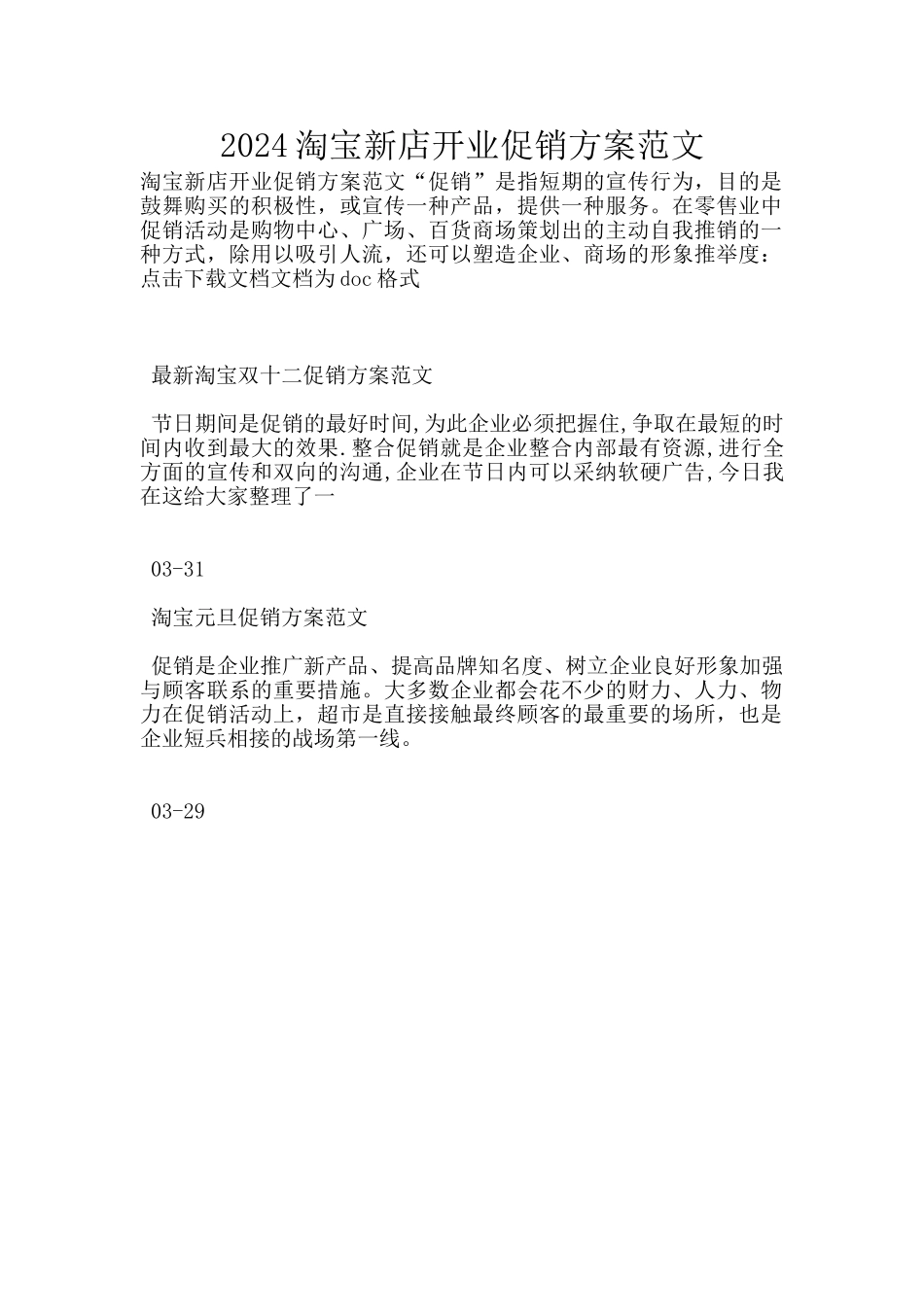 2024 淘宝新店开业促销方案范文

淘宝新店开业促销方案范文“促销”是指短期的宣传行为，目的是鼓舞购买的积极性，或宣传一种产品，提供一种服务。在零售业中促销活动是购物中心、广场、百货商场策划出的主动自我推销的一种方式，除用以吸引人流，还可以塑造企业、商场的形象推举度：点击下载文档文档为 doc 格式

最新淘宝双十二促销方案范文

节日期间是促销的最好时间,为此企业必须把握住,争取在最短的时间内收到最大的效果.整合促销就是企业整合内部最有资源,进行全方面的宣传和双向的沟通,企业在节日内可以采纳软硬广告,今日我在这给大家整理了一

03-31

淘宝元旦促销方案范文

促销是企业推广新产品、提高品牌知名度、树立企业良好形象加强与顾客联系的重要措施。大多数企业都会花不少的财力、人力、物力在促销活动上，超市是直接接触最终顾客的最重要的场所，也是企业短兵相接的战场第一线。

03-29